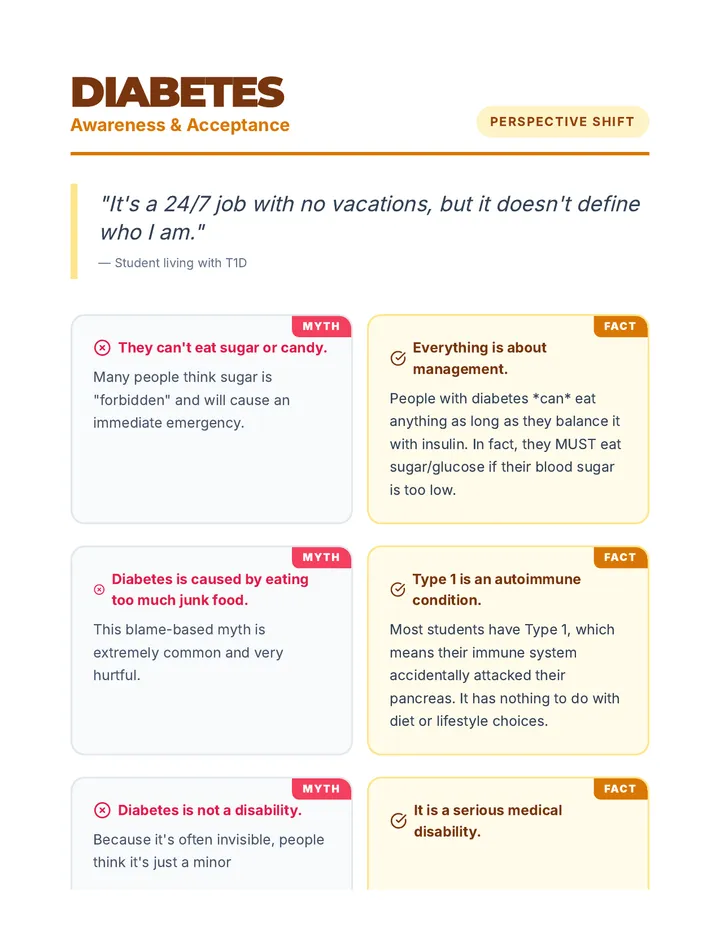 DIABETES
Awareness & Acceptance

PERSPECTIVE SHIFT

"It's a 24/7 job with no vacations, but it doesn't define who I am."

— Student living with T1D

MYTH
They can't eat sugar or candy.
Many people think sugar is "forbidden" and will cause an immediate emergency.

FACT
Everything is about management.
People with diabetes *can* eat anything as long as they balance it with insulin. In fact, they MUST eat sugar/glucose if their blood sugar is too low.

MYTH
Diabetes is caused by eating too much junk food.
This blame-based myth is extremely common and very hurtful.

FACT
Type 1 is an autoimmune condition.
Most students have Type 1, which means their immune system accidentally attacked their pancreas. It has nothing to do with diet or lifestyle choices.

MYTH
Diabetes is not a disability.
Because it's often invisible, people think it's just a minor

FACT
It is a serious medical disability.